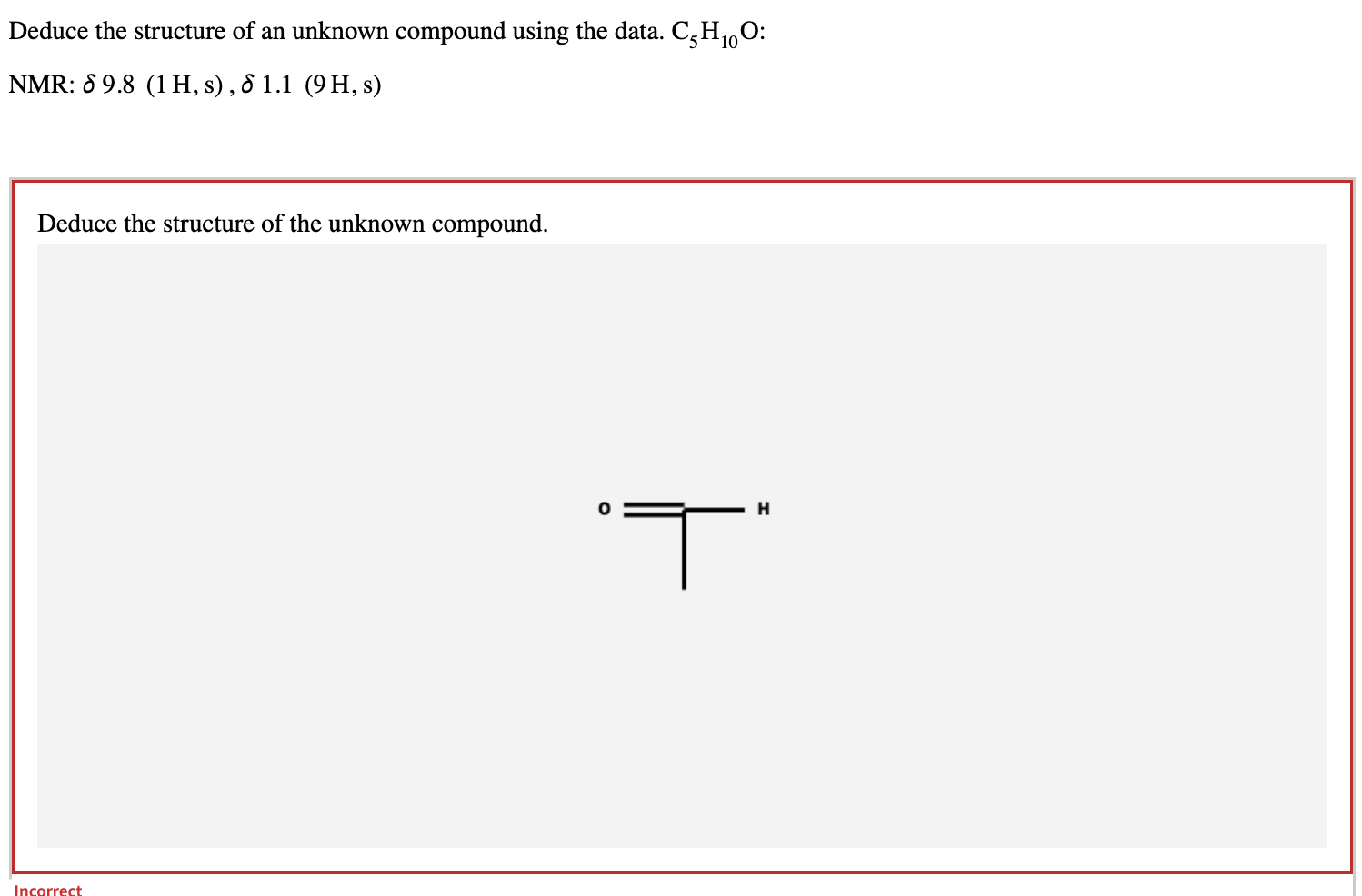 Deduce the structure of an unknown compound using the data. $C_5H_{10}O$:

NMR: $\delta$ 9.8 (1 H, s) , $\delta$ 1.1 (9 H, s)

Deduce the structure of the unknown compound.

O

H

Incorrect